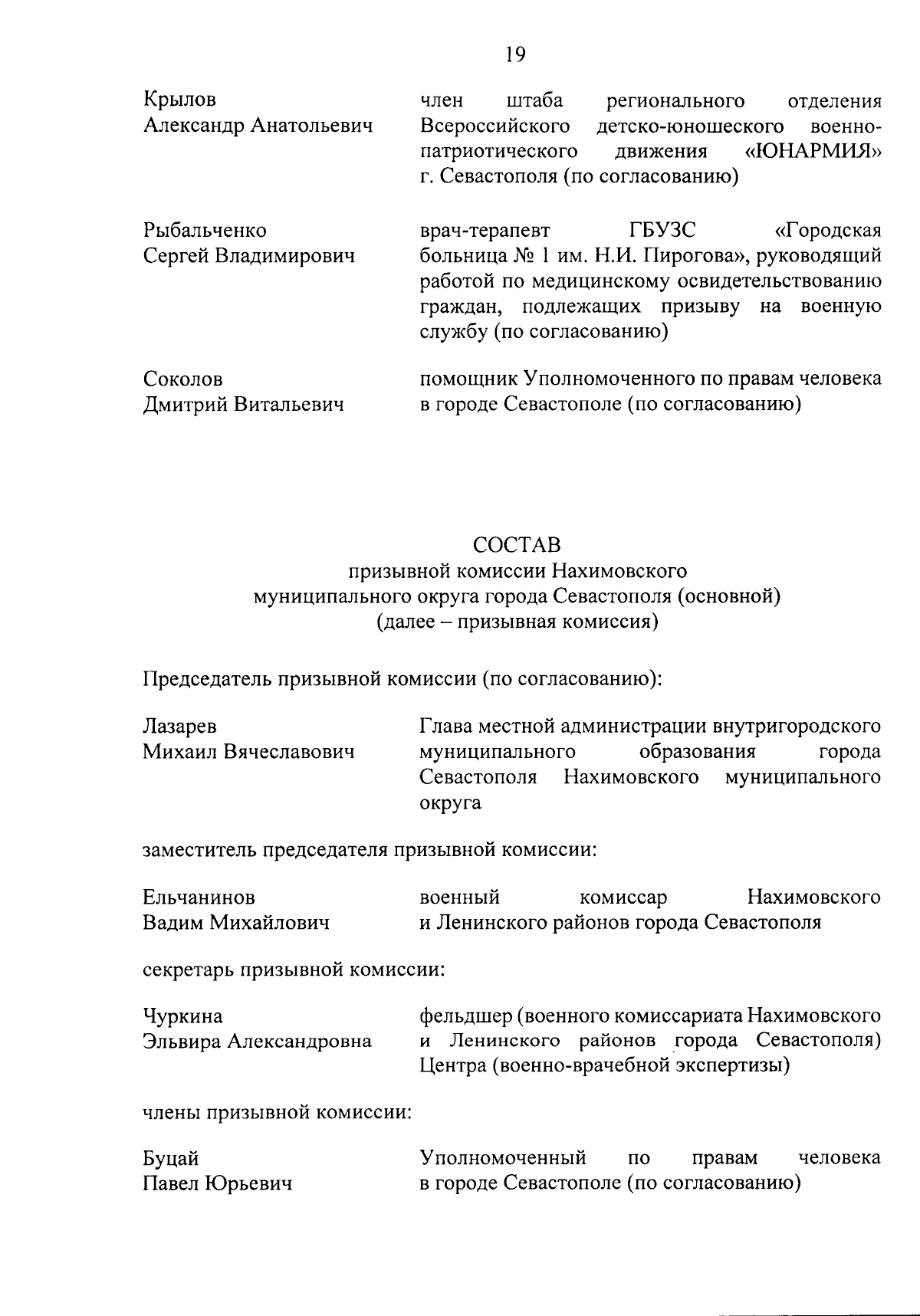 19

Крылов
Александр Анатольевич

член штаба регионального отделения Всероссийского детско-юношеского военно-патриотического движения «ЮНАРМИЯ» г. Севастополя (по согласованию)

Рыбальченко
Сергей Владимирович

врач-терапевт ГБУЗС «Городская больница № 1 им. Н.И. Пирогова», руководящий работой по медицинскому освидетельствованию граждан, подлежащих призыву на военную службу (по согласованию)

Соколов
Дмитрий Витальевич

помощник Уполномоченного по правам человека в городе Севастополе (по согласованию)

СОСТАВ
призывной комиссии Нахимовского муниципального округа города Севастополя (основной)
(далее – призывная комиссия)

Председатель призывной комиссии (по согласованию):

Лазарев
Михаил Вячеславович

Глава местной администрации внутригородского муниципального образования города Севастополя Нахимовского муниципального округа

заместитель председателя призывной комиссии:

Ельчанинов
Вадим Михайлович

военный комиссар Нахимовского и Ленинского районов города Севастополя

секретарь призывной комиссии:

Чуркина
Эльвира Александровна

фельдшер (военного комиссариата Нахимовского и Ленинского районов города Севастополя) Центра (военно-врачебной экспертизы)

члены призывной комиссии:

Буцай
Павел Юрьевич

Уполномоченный по правам человека в городе Севастополе (по согласованию)